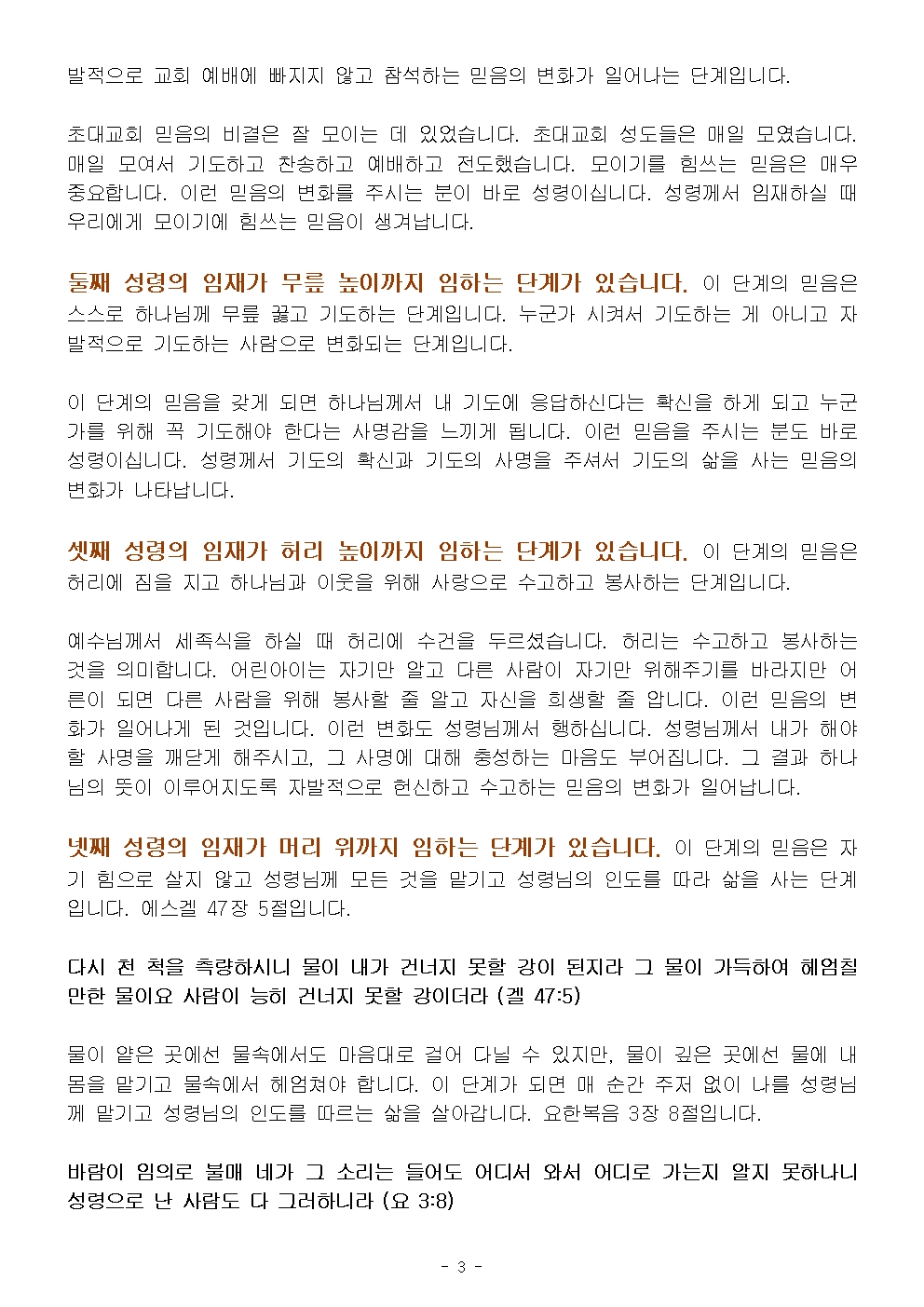 발적으로 교회 예배에 빠지지 않고 참석하는 믿음의 변화가 일어나는 단계입니다.

초대교회 믿음의 비결은 잘 모이는 데 있었습니다. 초대교회 성도들은 매일 모였습니다. 매일 모여서 기도하고 찬송하고 예배하고 전도했습니다. 모이기를 힘쓰는 믿음은 매우 중요합니다. 이런 믿음의 변화를 주시는 분이 바로 성령이십니다. 성령께서 임재하실 때 우리에게 모이기에 힘쓰는 믿음이 생겨납니다.

둘째 성령의 임재가 무릎 높이까지 임하는 단계가 있습니다. 이 단계의 믿음은 스스로 하나님께 무릎 꿇고 기도하는 단계입니다. 누군가 시켜서 기도하는 게 아니고 자발적으로 기도하는 사람으로 변화되는 단계입니다.

이 단계의 믿음을 갖게 되면 하나님께서 내 기도에 응답하신다는 확신을 하게 되고 누군가를 위해 꼭 기도해야 한다는 사명감을 느끼게 됩니다. 이런 믿음을 주시는 분도 바로 성령이십니다. 성령께서 기도의 확신과 기도의 사명을 주셔서 기도의 삶을 사는 믿음의 변화가 나타납니다.

셋째 성령의 임재가 허리 높이까지 임하는 단계가 있습니다. 이 단계의 믿음은 허리에 짐을 지고 하나님과 이웃을 위해 사랑으로 수고하고 봉사하는 단계입니다.

예수님께서 세족식을 하실 때 허리에 수건을 두르셨습니다. 허리는 수고하고 봉사하는 것을 의미합니다. 어린아이는 자기만 알고 다른 사람이 자기만 위해주기를 바라지만 어른이 되면 다른 사람을 위해 봉사할 줄 알고 자신을 희생할 줄 압니다. 이런 믿음의 변화가 일어나게 된 것입니다. 이런 변화도 성령님께서 행하십니다. 성령님께서 내가 해야 할 사명을 깨닫게 해주시고, 그 사명에 대해 충성하는 마음도 부어집니다. 그 결과 하나님의 뜻이 이루어지도록 자발적으로 헌신하고 수고하는 믿음의 변화가 일어납니다.

넷째 성령의 임재가 머리 위까지 임하는 단계가 있습니다. 이 단계의 믿음은 자기 힘으로 살지 않고 성령님께 모든 것을 맡기고 성령님의 인도를 따라 삶을 사는 단계입니다. 에스겔 47장 5절입니다.

다시 천 척을 측량하시니 물이 내가 건너지 못할 강이 된지라 그 물이 가득하여 헤엄칠 만한 물이요 사람이 능히 건너지 못할 강이더라 (겔 47:5)

물이 얕은 곳에선 물속에서도 마음대로 걸어 다닐 수 있지만, 물이 깊은 곳에선 물에 내 몸을 맡기고 물속에서 헤엄쳐야 합니다. 이 단계가 되면 매 순간 주저 없이 나를 성령님께 맡기고 성령님의 인도를 따르는 삶을 살아갑니다. 요한복음 3장 8절입니다.

바람이 임의로 불매 네가 그 소리는 들어도 어디서 와서 어디로 가는지 알지 못하나니 성령으로 난 사람도 다 그러하니라 (요 3:8)

- 3 -